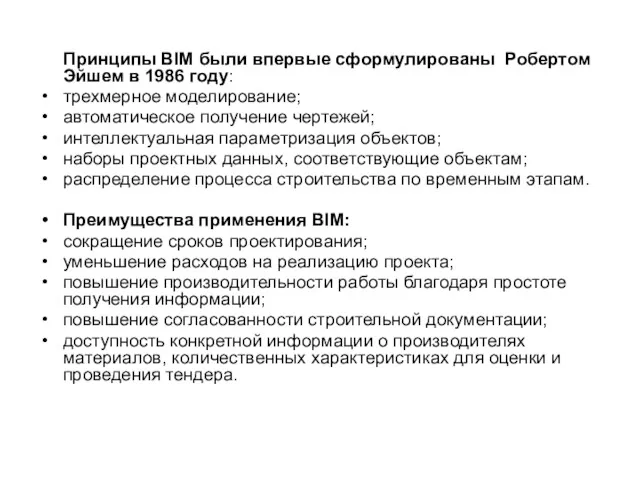 Принципы BIM были впервые сформулированы Робертом Эйшем в 1986 году:

• трехмерное моделирование;
• автоматическое получение чертежей;
• интеллектуальная параметризация объектов;
• наборы проектных данных, соответствующие объектам;
• распределение процесса строительства по временным этапам.

• Преимущества применения BIM:
• сокращение сроков проектирования;
• уменьшение расходов на реализацию проекта;
• повышение производительности работы благодаря простоте получения информации;
• повышение согласованности строительной документации;
• доступность конкретной информации о производителях материалов, количественных характеристиках для оценки и проведения тендера.